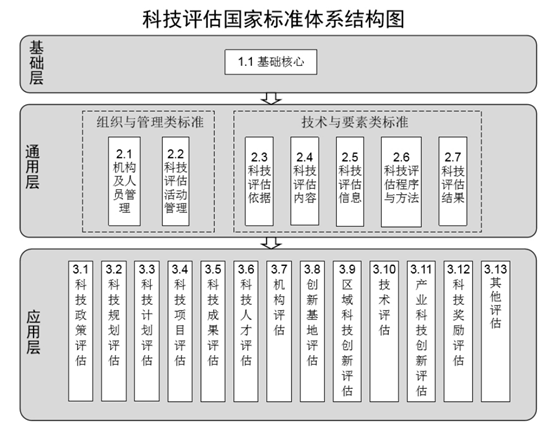 科技评估国家标准体系结构图

基础层

1.1 基础核心

通用层

组织与管理类标准

2.1 机构及人员管理

2.2 科技评估活动管理

技术与要素类标准

2.3 科技评估依据

2.4 科技评估内容

2.5 科技评估信息

2.6 科技评估程序与方法

2.7 科技评估结果

应用层

3.1 科技政策评估

3.2 科技规划评估

3.3 科技计划评估

3.4 科技项目评估

3.5 科技成果评估

3.6 科技人才评估

3.7 机构评估

3.8 创新基地评估

3.9 区域科技创新评估

3.10 技术评估

3.11 产业科技创新评估

3.12 科技奖励评估

3.13 其他评估